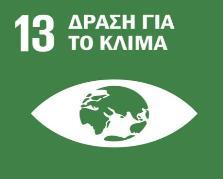 13 ΔΡΑΣΗ ΓΙΑ ΤΟ ΚΛΙΜΑ